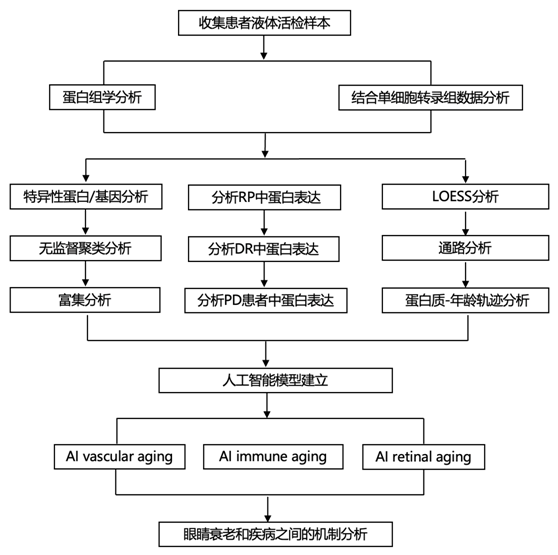 收集患者液体活检样本

蛋白组学分析

结合单细胞转录组数据分析

特异性蛋白/基因分析

无监督聚类分析

富集分析

分析RP中蛋白表达

分析DR中蛋白表达

分析PD患者中蛋白表达

LOESS分析

通路分析

蛋白质-年龄轨迹分析

人工智能模型建立

AI vascular aging

AI immune aging

AI retinal aging

眼睛衰老和疾病之间的机制分析